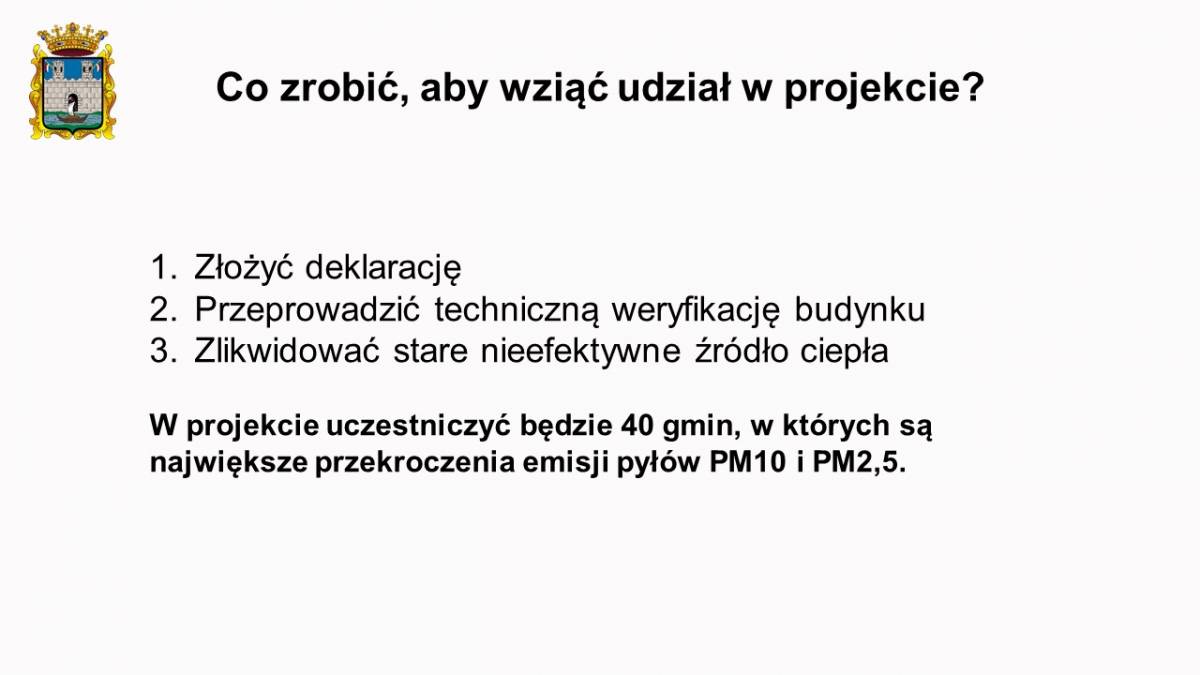 Co zrobić, aby wziąć udział w projekcie?

1. Złożyć deklarację
2. Przeprowadzić techniczną weryfikację budynku
3. Zlikwidować stare nieefektywne źródło ciepła

W projekcie uczestniczyć będzie 40 gmin, w których są największe przekroczenia emisji pyłów PM10 i PM2,5.